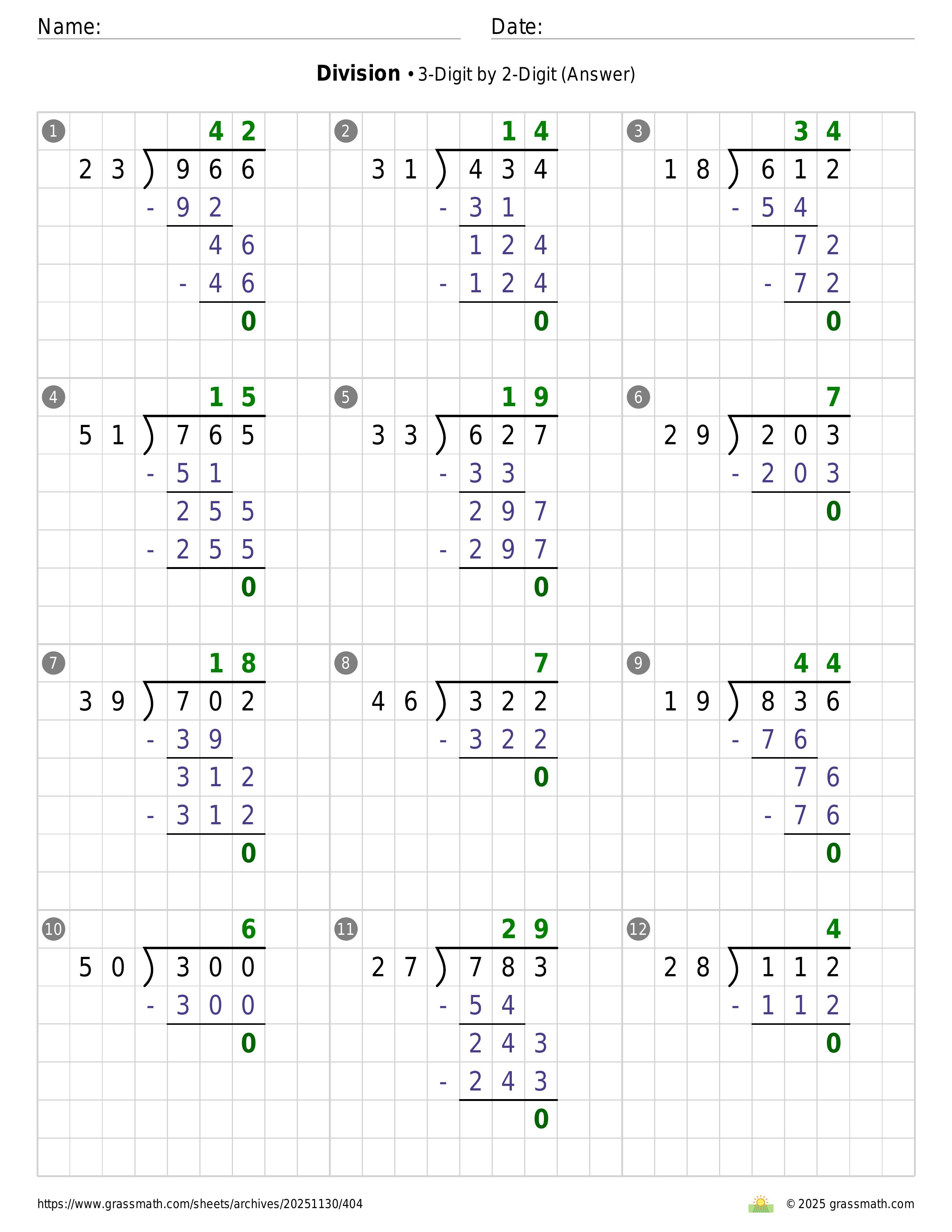 Name: Date:

**Division** • 3-Digit by 2-Digit (Answer)

1
42
23 ) 966
- 92
46
- 46
0

2
14
31 ) 434
- 31
124
- 124
0

3
34
18 ) 612
- 54
72
- 72
0

4
15
51 ) 765
- 51
255
- 255
0

5
19
33 ) 627
- 33
297
- 297
0

6
7
29 ) 203
- 203
0

7
18
39 ) 702
- 39
312
- 312
0

8
7
46 ) 322
- 322
0

9
44
19 ) 836
- 76
76
- 76
0

10
6
50 ) 300
- 300
0

11
29
27 ) 783
- 54
243
- 243
0

12
4
28 ) 112
- 112
0

https://www.grassmath.com/sheets/archives/20251130/404
© 2025 grassmath.com